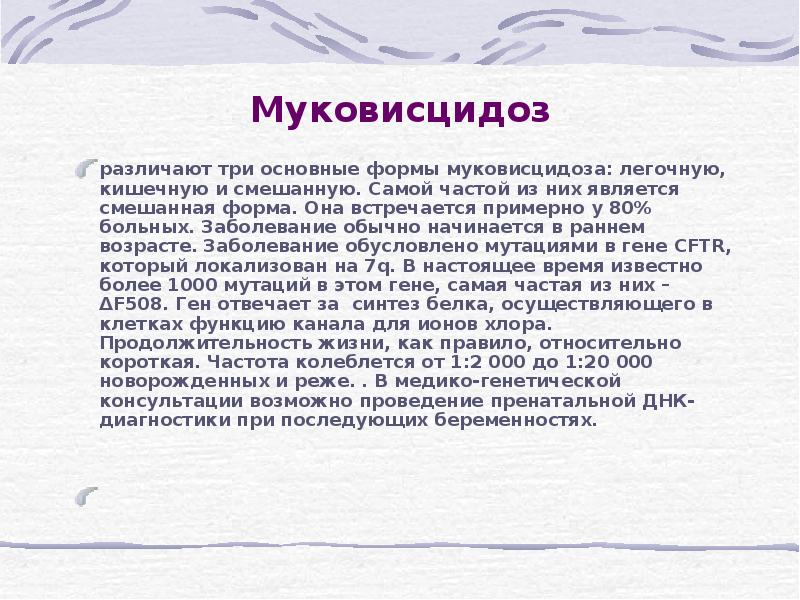 Муковисцидоз

различают три основные формы муковисцидоза: легочную, кишечную и смешанную. Самой частой из них является смешанная форма. Она встречается примерно у 80% больных. Заболевание обычно начинается в раннем возрасте. Заболевание обусловлено мутациями в гене CFTR, который локализован на 7q. В настоящее время известно более 1000 мутаций в этом гене, самая частая из них – ΔF508. Ген отвечает за синтез белка, осуществляющего в клетках функцию канала для ионов хлора. Продолжительность жизни, как правило, относительно короткая. Частота колеблется от 1:2 000 до 1:20 000 новорожденных и реже. . В медико-генетической консультации возможно проведение пренатальной ДНК-диагностики при последующих беременностях.